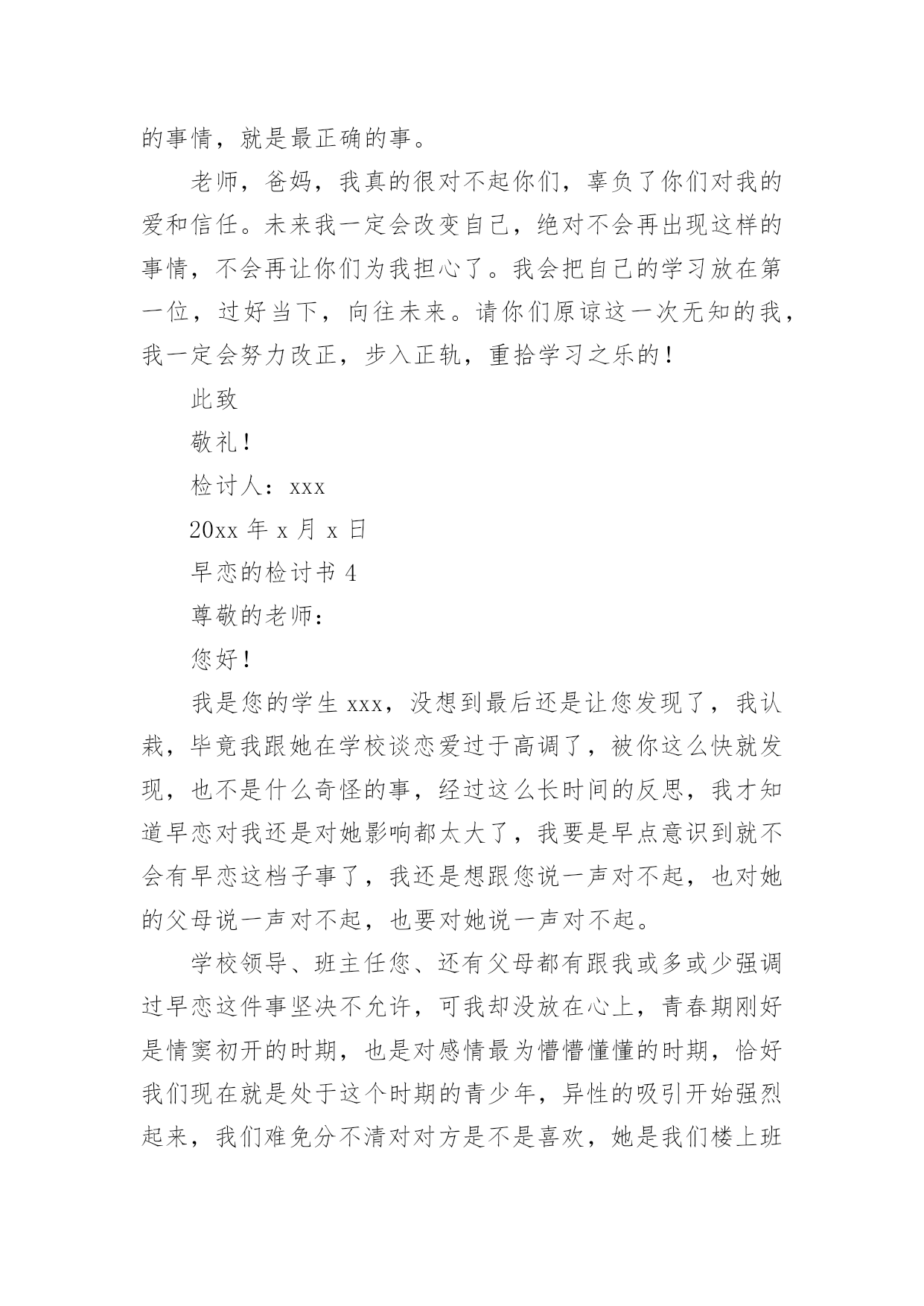 的事情，就是最正确的事。

老师，爸妈，我真的很对不起你们，辜负了你们对我的爱和信任。未来我一定会改变自己，绝对不会再出现这样的事情，不会再让你们为我担心了。我会把自己的学习放在第一位，过好当下，向往未来。请你们原谅这一次无知的我，我一定会努力改正，步入正轨，重拾学习之乐的！

此致

敬礼！

检讨人：xxx

20xx 年 x 月 x 日

早恋的检讨书 4

尊敬的老师：

您好！

我是您的学生 xxx，没想到最后还是让您发现了，我认栽，毕竟我跟她在学校谈恋爱过于高调了，被你这么快就发现，也不是什么奇怪的事，经过这么长时间的反思，我才知道早恋对我还是对她影响都太大了，我要是早点意识到就不会有早恋这档子事了，我还是想跟您说一声对不起，也对她的父母说一声对不起，也要对她说一声对不起。

学校领导、班主任您、还有父母都有跟我或多或少强调过早恋这件事坚决不允许，可我却没放在心上，青春期刚好是情窦初开的时期，也是对感情最为懵懵懂懂的时期，恰好我们现在就是处于这个时期的青少年，异性的吸引开始强烈起来，我们难免分不清对对方是不是喜欢，她是我们楼上班